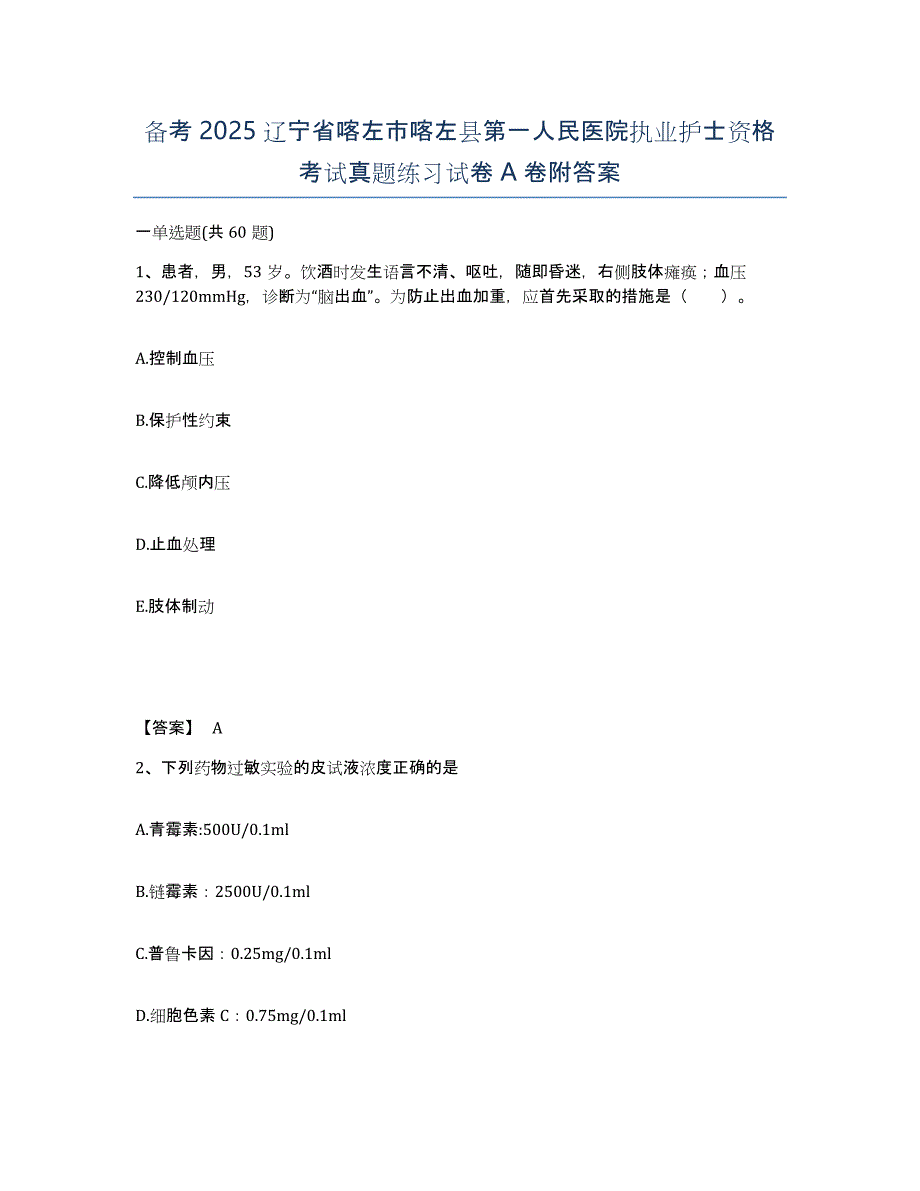 备考 2025 辽宁省喀左市喀左县第一人民医院执业护士资格考试真题练习试卷 A 卷附答案

一单选题(共 60 题)

1、患者，男，53 岁。饮酒时发生语言不清、呕吐，随即昏迷，右侧肢体瘫痪；血压 230/120mmHg，诊断为“脑出血”。为防止出血加重，应首先采取的措施是（　　）。

A.控制血压

B.保护性约束

C.降低颅内压

D.止血处理

E.肢体制动

【答案】 A

2、下列药物过敏实验的皮试液浓度正确的是

A.青霉素:500U/0.1ml

B.链霉素：2500U/0.1ml

C.普鲁卡因：0.25mg/0.1ml

D.细胞色素 C：0.75mg/0.1ml